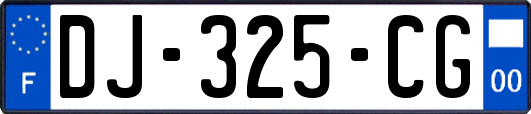 F
DJ-325-CG
00